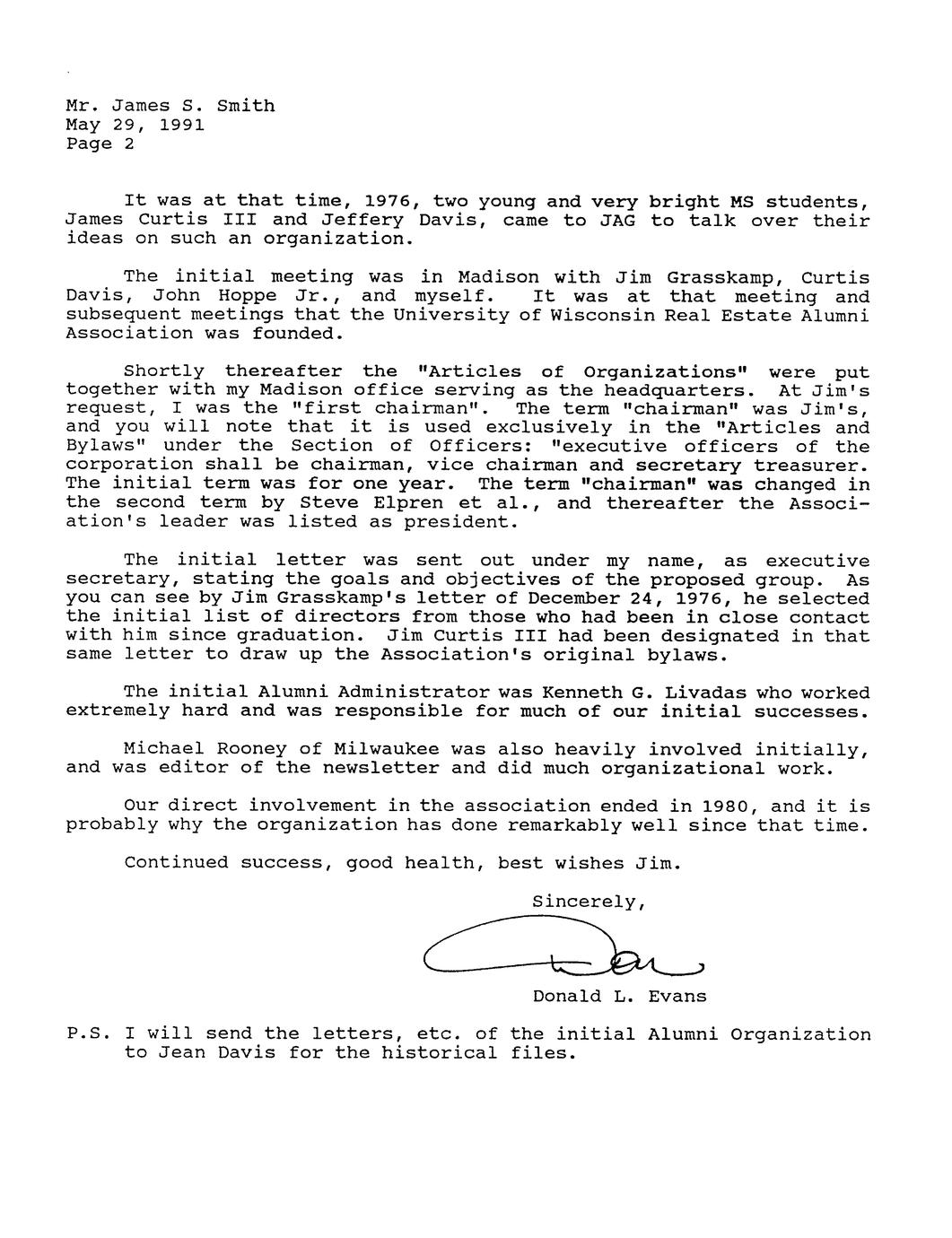 Mr. James S. Smith
May 29, 1991
Page 2

It was at that time, 1976, two young and very bright MS students, James Curtis III and Jeffery Davis, came to JAG to talk over their ideas on such an organization.

The initial meeting was in Madison with Jim Grasskamp, Curtis Davis, John Hoppe Jr., and myself. It was at that meeting and subsequent meetings that the University of Wisconsin Real Estate Alumni Association was founded.

Shortly thereafter the "Articles of Organizations" were put together with my Madison office serving as the headquarters. At Jim's request, I was the "first chairman". The term "chairman" was Jim's, and you will note that it is used exclusively in the "Articles and Bylaws" under the Section of Officers: "executive officers of the corporation shall be chairman, vice chairman and secretary treasurer. The initial term was for one year. The term "chairman" was changed in the second term by Steve Elpren et al., and thereafter the Association's leader was listed as president.

The initial letter was sent out under my name, as executive secretary, stating the goals and objectives of the proposed group. As you can see by Jim Grasskamp's letter of December 24, 1976, he selected the initial list of directors from those who had been in close contact with him since graduation. Jim Curtis III had been designated in that same letter to draw up the Association's original bylaws.

The initial Alumni Administrator was Kenneth G. Livadas who worked extremely hard and was responsible for much of our initial successes.

Michael Rooney of Milwaukee was also heavily involved initially, and was editor of the newsletter and did much organizational work.

Our direct involvement in the association ended in 1980, and it is probably why the organization has done remarkably well since that time.

Continued success, good health, best wishes Jim.

Sincerely,

Don

Donald L. Evans

P.S. I will send the letters, etc. of the initial Alumni Organization to Jean Davis for the historical files.